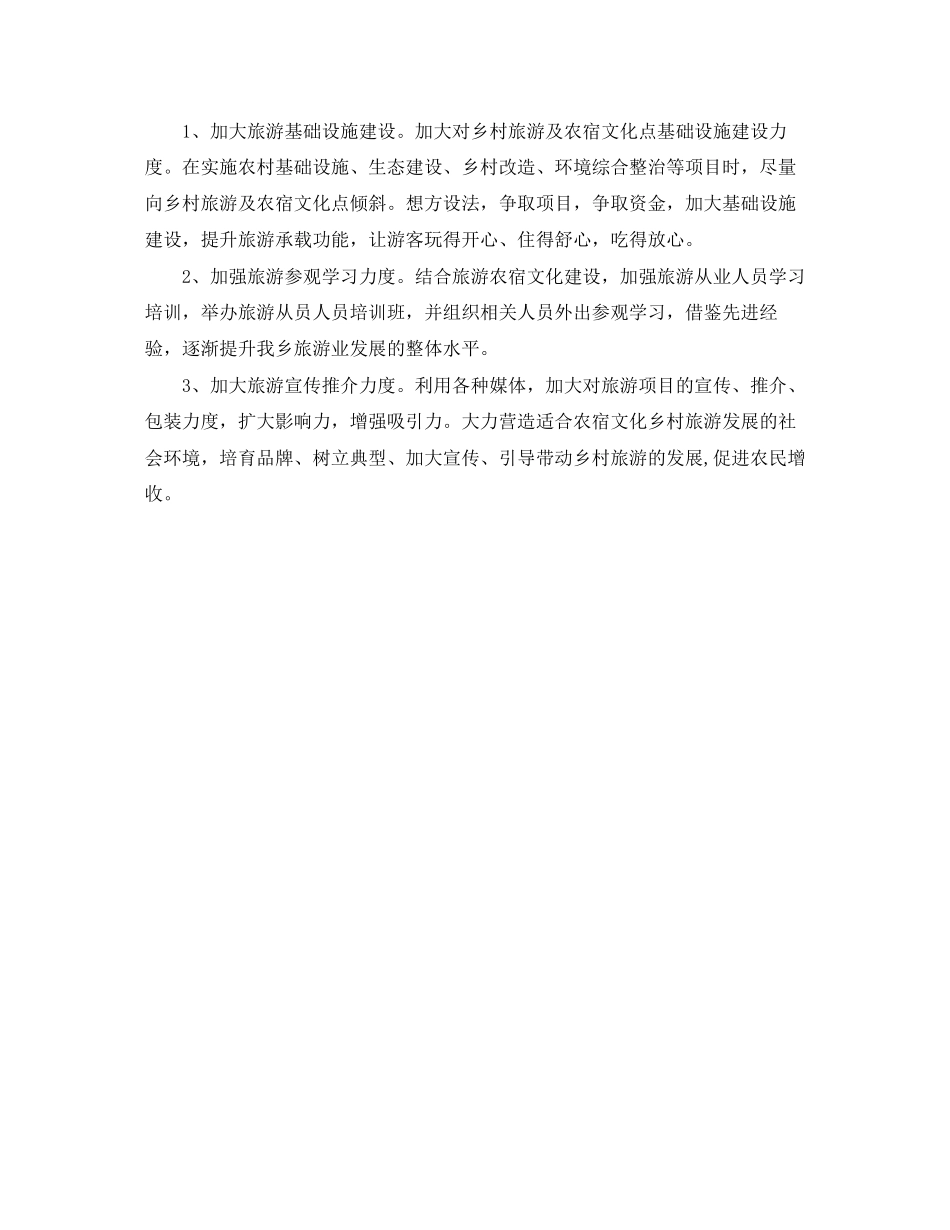 1、加大旅游基础设施建设。加大对乡村旅游及农宿文化点基础设施建设力度。在实施农村基础设施、生态建设、乡村改造、环境综合整治等项目时，尽量向乡村旅游及农宿文化点倾斜。想方设法，争取项目，争取资金，加大基础设施建设，提升旅游承载功能，让游客玩得开心、住得舒心，吃得放心。

2、加强旅游参观学习力度。结合旅游农宿文化建设，加强旅游从业人员学习培训，举办旅游从员人员培训班，并组织相关人员外出参观学习，借鉴先进经验，逐渐提升我乡旅游业发展的整体水平。

3、加大旅游宣传推介力度。利用各种媒体，加大对旅游项目的宣传、推介、包装力度，扩大影响力，增强吸引力。大力营造适合农宿文化乡村旅游发展的社会环境，培育品牌、树立典型、加大宣传、引导带动乡村旅游的发展,促进农民增收。